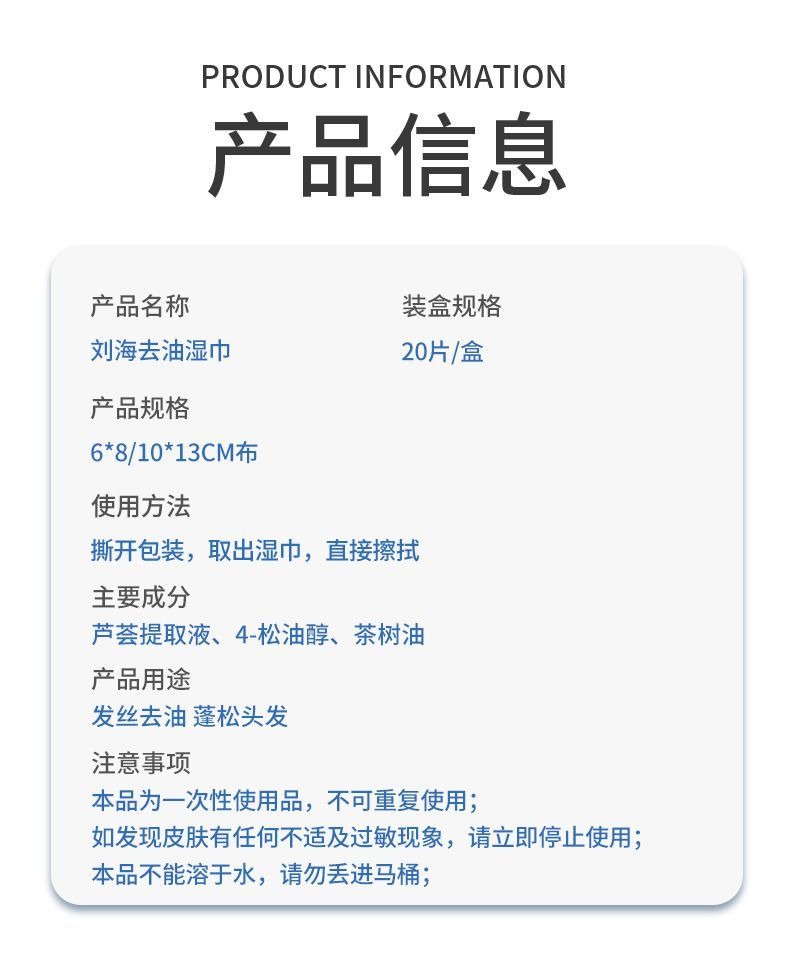 PRODUCT INFORMATION
产品信息

产品名称
刘海去油湿巾

装盒规格
20片/盒

产品规格
6*8/10*13CM布

使用方法
撕开包装，取出湿巾，直接擦拭

主要成分
芦荟提取液、4-松油醇、茶树油

产品用途
发丝去油 蓬松头发

注意事项
本品为一次性使用品，不可重复使用；
如发现皮肤有任何不适及过敏现象，请立即停止使用；
本品不能溶于水，请勿丢进马桶；